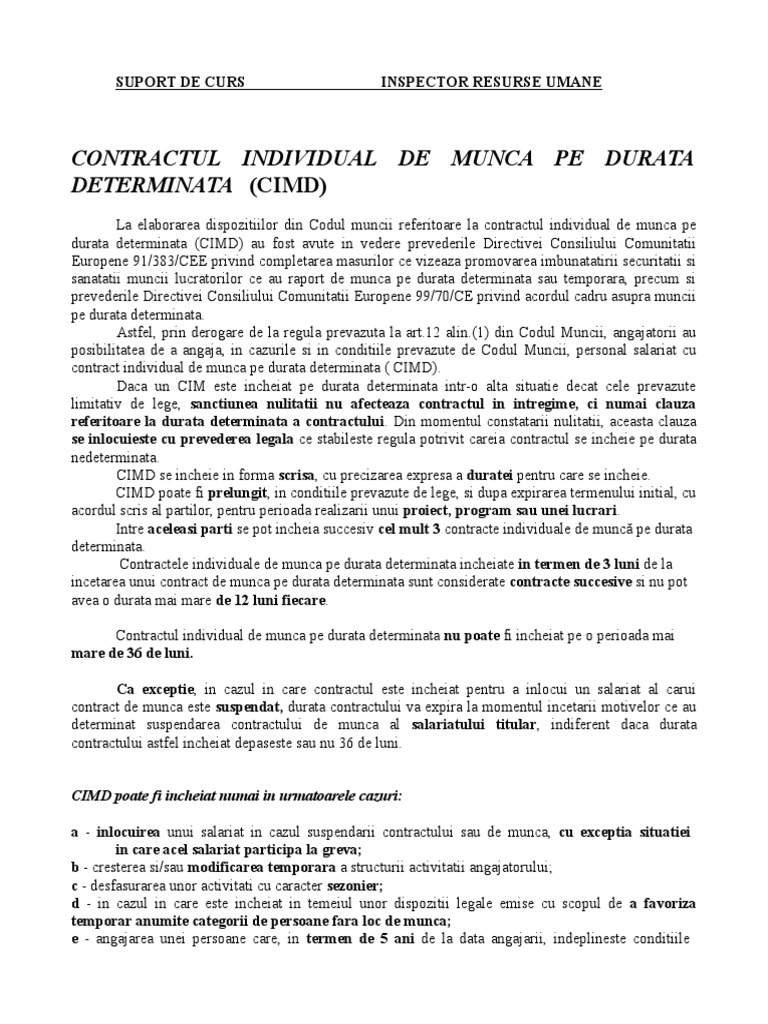 SUPORT DE CURS INSPECTOR RESURSE UMANE

CONTRACTUL INDIVIDUAL DE MUNCA PE DURATA DETERMINATA (CIMD)

La elaborarea dispozitiilor din Codul muncii referitoare la contractul individual de munca pe durata determinata (CIMD) au fost avute in vedere prevederile Directivei Consiliului Comunitatii Europene 91/383/CEE privind completarea masurilor ce vizeaza promovarea imbunatatirii securitatii si sanatatii muncii lucratorilor ce au raport de munca pe durata determinata sau temporara, precum si prevederile Directivei Consiliului Comunitatii Europene 99/70/CE privind acordul cadru asupra muncii pe durata determinata.

Astfel, prin derogare de la regula prevazuta la art.12 alin.(1) din Codul Muncii, angajatorii au posibilitatea de a angaja, in cazurile si in conditiile prevazute de Codul Muncii, personal salariat cu contract individual de munca pe durata determinata ( CIMD).

Daca un CIM este incheiat pe durata determinata intr-o alta situatie decat cele prevazute limitativ de lege, sanctiunea nulitatii nu afecteaza contractul in intregime, ci numai clauza referitoare la durata determinata a contractului. Din momentul constatarii nulitatii, aceasta clauza se inlocuieste cu prevederea legala ce stabileste regula potrivit careia contractul se incheie pe durata nedeterminata.

CIMD se incheie in forma scrisa, cu precizarea expresa a duratei pentru care se incheie.

CIMD poate fi prelungit, in conditiile prevazute de lege, si dupa expirarea termenului initial, cu acordul scris al partilor, pentru perioada realizarii unui proiect, program sau unei lucrari.

Intre aceleasi parti se pot incheia succesiv cel mult 3 contracte individuale de muncă pe durata determinata.

Contractele individuale de munca pe durata determinata incheiate in termen de 3 luni de la incetarea unui contract de munca pe durata determinata sunt considerate contracte succesive si nu pot avea o durata mai mare de 12 luni fiecare.

Contractul individual de munca pe durata determinata nu poate fi incheiat pe o perioada mai mare de 36 de luni.

Ca exceptie, in cazul in care contractul este incheiat pentru a inlocui un salariat al carui contract de munca este suspendat, durata contractului va expira la momentul incetarii motivelor ce au determinat suspendarea contractului de munca al salariatului titular, indiferent daca durata contractului astfel incheiat depaseste sau nu 36 de luni.

CIMD poate fi incheiat numai in urmatoarele cazuri:

a - inlocuirea unui salariat in cazul suspendarii contractului sau de munca, cu exceptia situatiei in care acel salariat participa la greva;
b - cresterea si/sau modificarea temporara a structurii activitatii angajatorului;
c - desfasurarea unor activitati cu caracter sezonier;
d - in cazul in care este incheiat in temeiul unor dispozitii legale emise cu scopul de a favoriza temporar anumite categorii de persoane fara loc de munca;
e - angajarea unei persoane care, in termen de 5 ani de la data angajarii, indeplineste conditiile